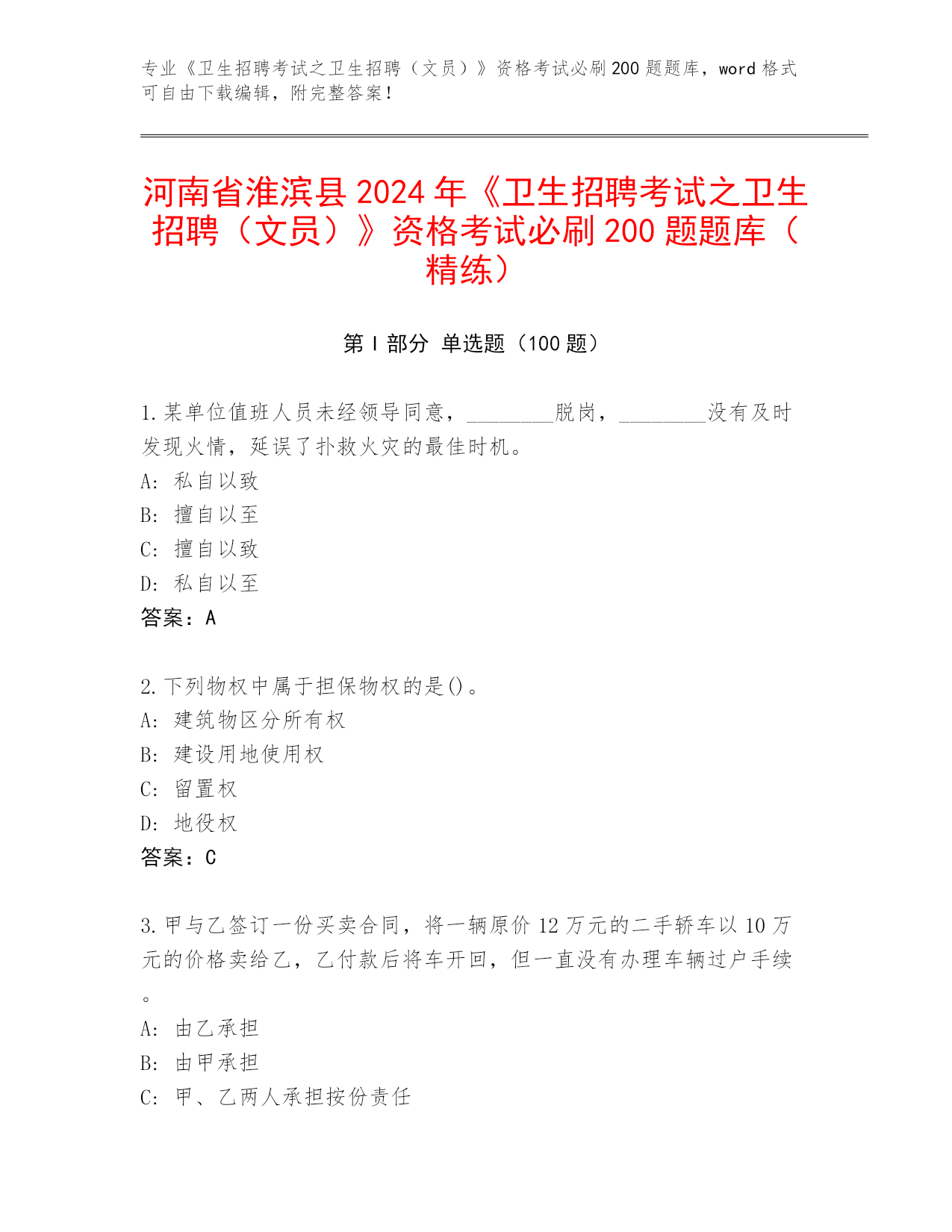 专业《卫生招聘考试之卫生招聘（文员）》资格考试必刷200题题库，word格式可自由下载编辑，附完整答案！

河南省淮滨县2024年《卫生招聘考试之卫生招聘（文员）》资格考试必刷200题题库（精练）

第I部分 单选题（100题）

1.某单位值班人员未经领导同意，________脱岗，________没有及时发现火情，延误了扑救火灾的最佳时机。
A: 私自以致
B: 擅自以至
C: 擅自以致
D: 私自以至
答案：A

2.下列物权中属于担保物权的是()。
A: 建筑物区分所有权
B: 建设用地使用权
C: 留置权
D: 地役权
答案：C

3.甲与乙签订一份买卖合同，将一辆原价12万元的二手轿车以10万元的价格卖给乙，乙付款后将车开回，但一直没有办理车辆过户手续。
A: 由乙承担
B: 由甲承担
C: 甲、乙两人承担按份责任